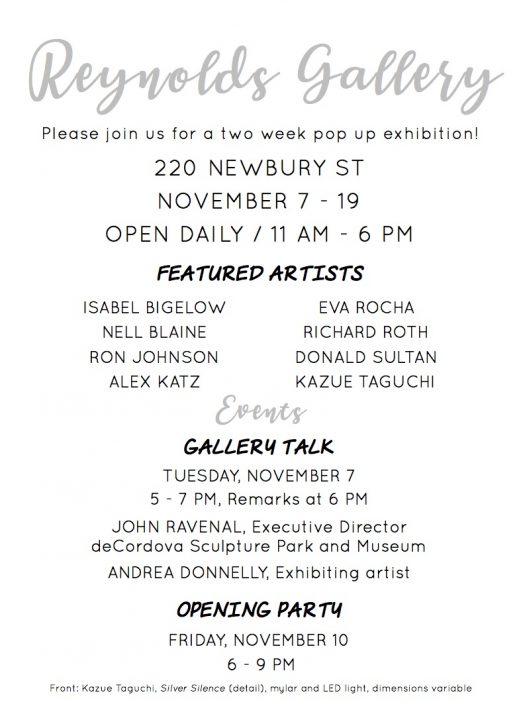 Reynolds Gallery

Please join us for a two week pop up exhibition!

220 NEWBURY ST
NOVEMBER 7 - 19
OPEN DAILY / 11 AM - 6 PM

FEATURED ARTISTS

ISABEL BIGELOW
NELL BLAINE
RON JOHNSON
ALEX KATZ

EVA ROCHA
RICHARD ROTH
DONALD SULTAN
KAZUE TAGUCHI

Events

GALLERY TALK
TUESDAY, NOVEMBER 7
5 - 7 PM, Remarks at 6 PM

JOHN RAVENAL, Executive Director
deCordova Sculpture Park and Museum
ANDREA DONNELLY, Exhibiting artist

OPENING PARTY
FRIDAY, NOVEMBER 10
6 - 9 PM

Front: Kazue Taguchi, Silver Silence (detail), mylar and LED light, dimensions variable